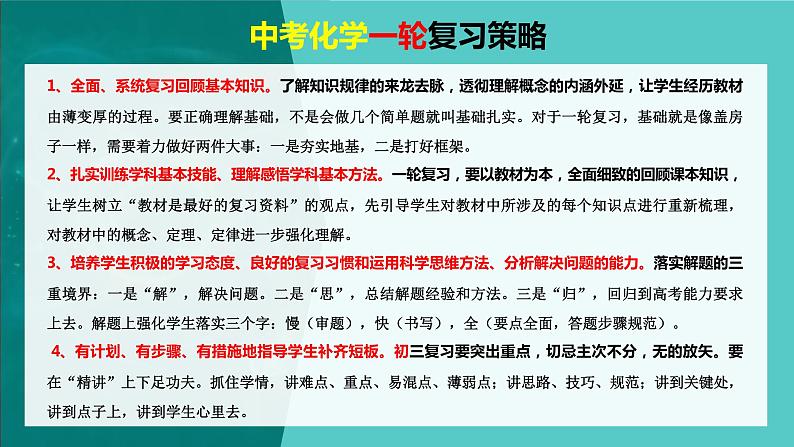 中考化学一轮复习策略

1、全面、系统复习回顾基本知识。了解知识规律的来龙去脉，透彻理解概念的内涵外延，让学生经历教材由薄变厚的过程。要正确理解基础，不是会做几个简单题就叫基础扎实。对于一轮复习，基础就是像盖房子一样，需要着力做好两件大事：一是夯实地基，二是打好框架。

2、扎实训练学科基本技能、理解感悟学科基本方法。一轮复习，要以教材为本，全面细致的回顾课本知识，让学生树立“教材是最好的复习资料”的观点，先引导学生对教材中所涉及的每个知识点进行重新梳理，对教材中的概念、定理、定律进一步强化理解。

3、培养学生积极的学习态度、良好的复习习惯和运用科学思维方法、分析解决问题的能力。落实解题的三重境界：一是“解”，解决问题。二是“思”，总结解题经验和方法。三是“归”，回归到高考能力要求上去。解题上强化学生落实三个字：慢（审题），快（书写），全（要点全面，答题步骤规范）。

4、有计划、有步骤、有措施地指导学生补齐短板。初三复习要突出重点，切忌主次不分，无的放矢。要在“精讲”上下足功夫。抓住学情，讲难点、重点、易混点、薄弱点；讲思路、技巧、规范；讲到关键处，讲到点子上，讲到学生心里去。